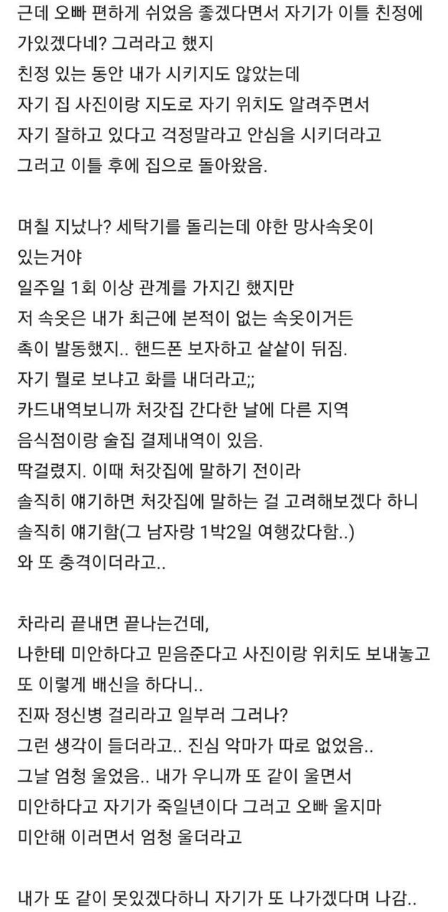 근데 오빠 편하게 쉬었음 좋겠다면서 자기가 이틀 친정에 가있겠다네? 그러라고 했지
친정 있는 동안 내가 시키지도 않았는데
자기 집 사진이랑 지도로 자기 위치도 알려주면서
자기 잘하고 있다고 걱정말라고 안심을 시키더라고
그러고 이틀 후에 집으로 돌아왔음.

며칠 지났나? 세탁기를 돌리는데 야한 망사속옷이 있는거야
일주일 1회 이상 관계를 가지긴 했지만
저 속옷은 내가 최근에 본적이 없는 속옷이거든
촉이 발동했지.. 핸드폰 보자하고 샅샅이 뒤짐.
자기 뭘로 보냐고 화를 내더라고;;
카드내역보니까 처갓집 간다한 날에 다른 지역 음식점이랑 술집 결제내역이 있음.
딱걸렸지. 이때 처갓집에 말하기 전이라
솔직히 얘기하면 처갓집에 말하는 걸 고려해보겠다 하니
솔직히 얘기함(그 남자랑 1박2일 여행갔다함..)
와 또 충격이더라고..

차라리 끝내면 끝나는건데,
나한테 미안하다고 믿음준다고 사진이랑 위치도 보내놓고
또 이렇게 배신을 하다니..
진짜 정신병 걸리라고 일부러 그러나?
그런 생각이 들더라고.. 진심 악마가 따로 없었음..
그날 엄청 울었음.. 내가 우니까 또 같이 울면서
미안하다고 자기가 죽일년이다 그러고 오빠 울지마
미안해 이러면서 엄청 울더라고

내가 또 같이 못있겠다하니 자기가 또 나가겠다며 나감..